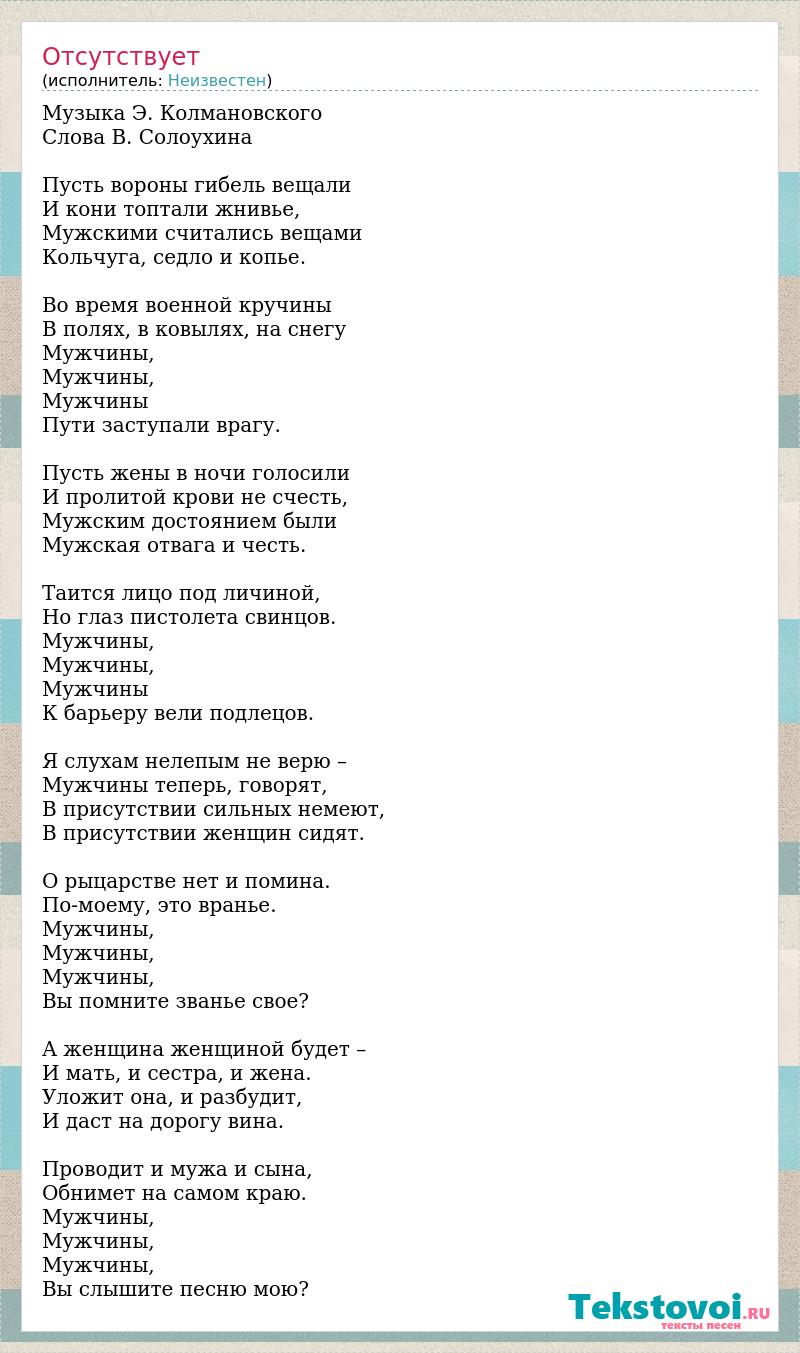 Отсутствует
(исполнитель: Неизвестен)

Музыка Э. Колмановского
Слова В. Солоухина

Пусть вороны гибель вещали
И кони топтали жнивье,
Мужскими считались вещами
Кольчуга, седло и копье.

Во время военной кручины
В полях, в ковылях, на снегу
Мужчины,
Мужчины,
Мужчины
Пути заступали врагу.

Пусть жены в ночи голосили
И пролитой крови не счесть,
Мужским достоянием были
Мужская отвага и честь.

Таится лицо под личиной,
Но глаз пистолета свинцов.
Мужчины,
Мужчины,
Мужчины
К барьеру вели подлецов.

Я слухам нелепым не верю –
Мужчины теперь, говорят,
В присутствии сильных немеют,
В присутствии женщин сидят.

О рыцарстве нет и помина.
По-моему, это вранье.
Мужчины,
Мужчины,
Мужчины,
Вы помните званье свое?

А женщина женщиной будет –
И мать, и сестра, и жена.
Уложит она, и разбудит,
И даст на дорогу вина.

Проводит и мужа и сына,
Обнимет на самом краю.
Мужчины,
Мужчины,
Мужчины,
Вы слышите песню мою?

Tekstovoi.RU
тексты песен